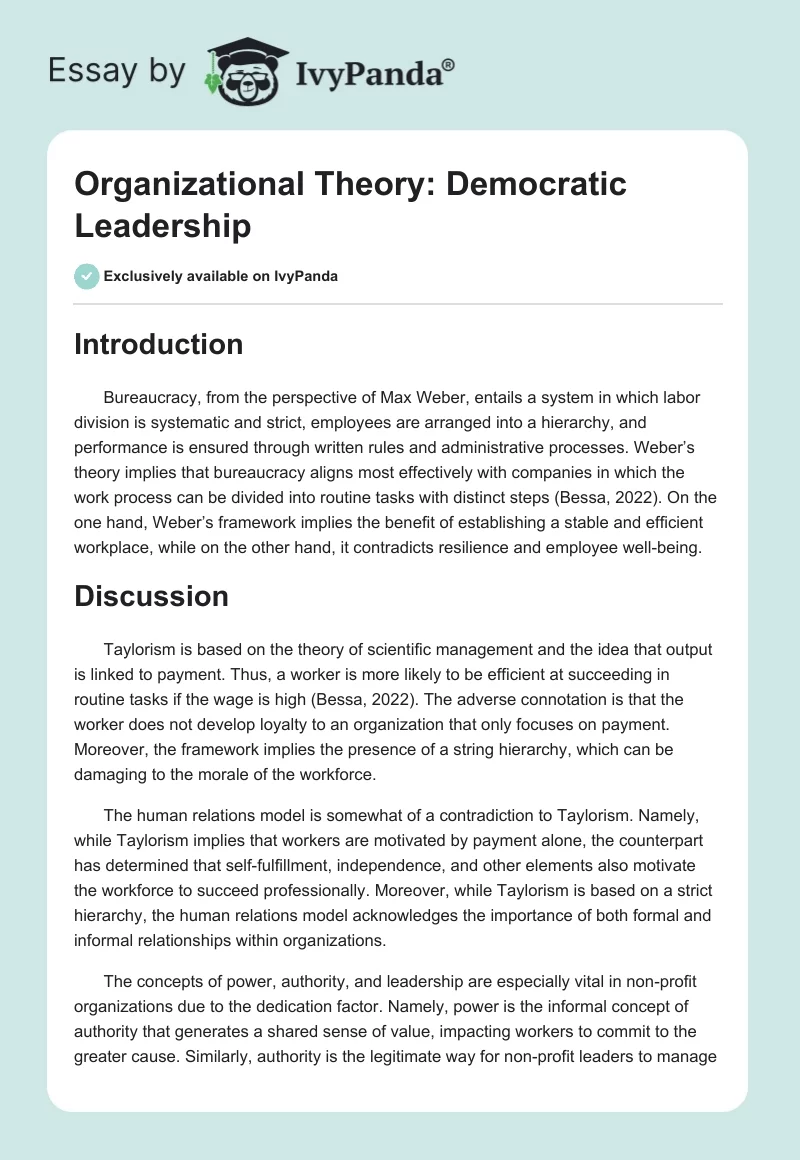 Essay by IvyPanda®

Organizational Theory: Democratic Leadership

Exclusively available on IvyPanda

Introduction

Bureaucracy, from the perspective of Max Weber, entails a system in which labor division is systematic and strict, employees are arranged into a hierarchy, and performance is ensured through written rules and administrative processes. Weber's theory implies that bureaucracy aligns most effectively with companies in which the work process can be divided into routine tasks with distinct steps (Bessa, 2022). On the one hand, Weber's framework implies the benefit of establishing a stable and efficient workplace, while on the other hand, it contradicts resilience and employee well-being.

Discussion

Taylorism is based on the theory of scientific management and the idea that output is linked to payment. Thus, a worker is more likely to be efficient at succeeding in routine tasks if the wage is high (Bessa, 2022). The adverse connotation is that the worker does not develop loyalty to an organization that only focuses on payment. Moreover, the framework implies the presence of a string hierarchy, which can be damaging to the morale of the workforce.

The human relations model is somewhat of a contradiction to Taylorism. Namely, while Taylorism implies that workers are motivated by payment alone, the counterpart has determined that self-fulfillment, independence, and other elements also motivate the workforce to succeed professionally. Moreover, while Taylorism is based on a strict hierarchy, the human relations model acknowledges the importance of both formal and informal relationships within organizations.

The concepts of power, authority, and leadership are especially vital in non-profit organizations due to the dedication factor. Namely, power is the informal concept of authority that generates a shared sense of value, impacting workers to commit to the greater cause. Similarly, authority is the legitimate way for non-profit leaders to manage